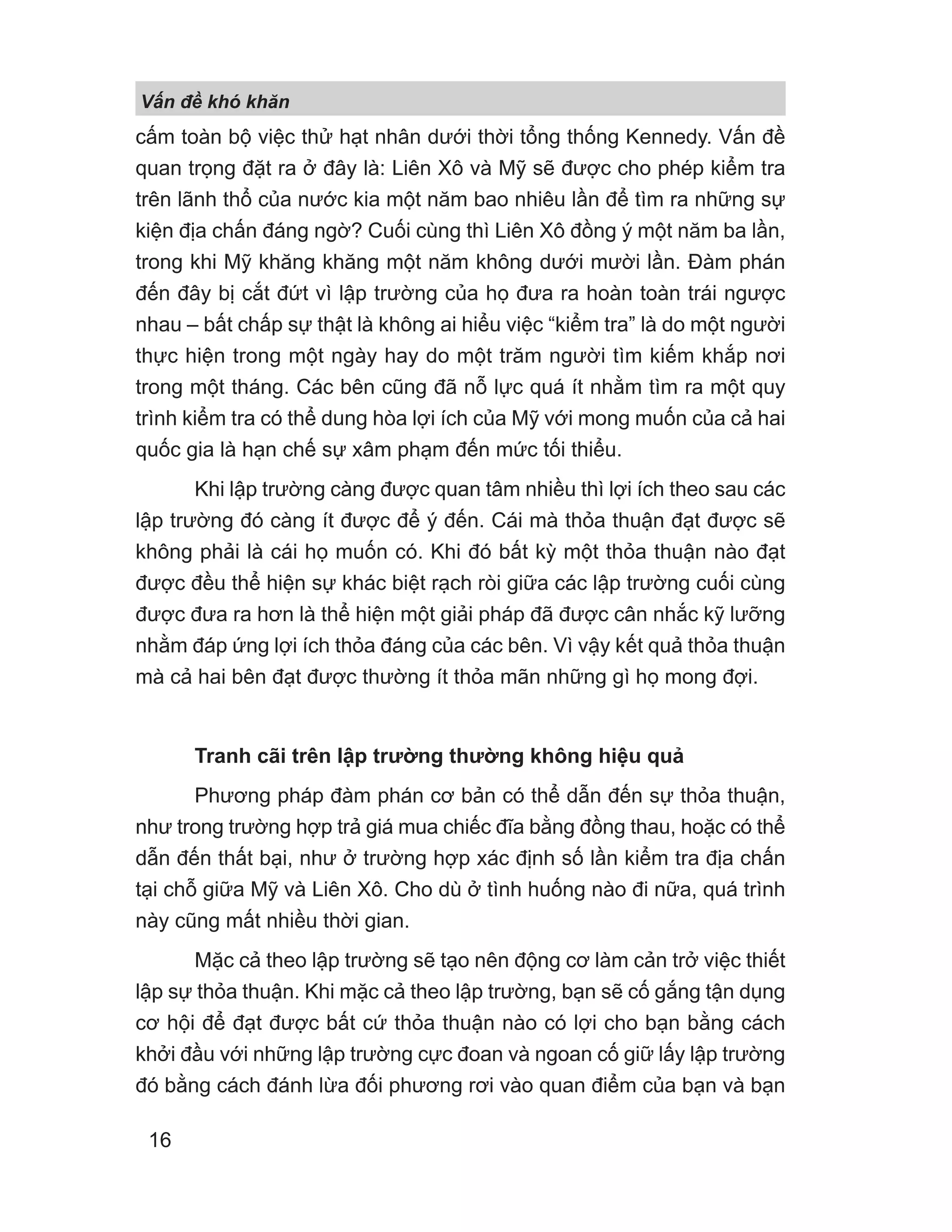 Vấn đề khó khăn

cấm toàn bộ việc thử hạt nhân dưới thời tổng thống Kennedy. Vấn đề quan trọng đặt ra ở đây là: Liên Xô và Mỹ sẽ được cho phép kiểm tra trên lãnh thổ của nước kia một năm bao nhiêu lần để tìm ra những sự kiện địa chấn đáng ngờ? Cuối cùng thì Liên Xô đồng ý một năm ba lần, trong khi Mỹ khăng khăng một năm không dưới mười lần. Đàm phán đến đây bị cắt đứt vì lập trường của họ đưa ra hoàn toàn trái ngược nhau – bất chấp sự thật là không ai hiểu việc “kiểm tra” là do một người thực hiện trong một ngày hay do một trăm người tìm kiếm khắp nơi trong một tháng. Các bên cũng đã nỗ lực quá ít nhằm tìm ra một quy trình kiểm tra có thể dung hòa lợi ích của Mỹ với mong muốn của cả hai quốc gia là hạn chế sự xâm phạm đến mức tối thiểu.

Khi lập trường càng được quan tâm nhiều thì lợi ích theo sau các lập trường đó càng ít được để ý đến. Cái mà thỏa thuận đạt được sẽ không phải là cái họ muốn có. Khi đó bất kỳ một thỏa thuận nào đạt được đều thể hiện sự khác biệt rạch ròi giữa các lập trường cuối cùng được đưa ra hơn là thể hiện một giải pháp đã được cân nhắc kỹ lưỡng nhằm đáp ứng lợi ích thỏa đáng của các bên. Vì vậy kết quả thỏa thuận mà cả hai bên đạt được thường ít thỏa mãn những gì họ mong đợi.

Tranh cãi trên lập trường thường không hiệu quả

Phương pháp đàm phán cơ bản có thể dẫn đến sự thỏa thuận, như trong trường hợp trả giá mua chiếc đĩa bằng đồng thau, hoặc có thể dẫn đến thất bại, như ở trường hợp xác định số lần kiểm tra địa chấn tại chỗ giữa Mỹ và Liên Xô. Cho dù ở tình huống nào đi nữa, quá trình này cũng mất nhiều thời gian.

Mặc cả theo lập trường sẽ tạo nên động cơ làm cản trở việc thiết lập sự thỏa thuận. Khi mặc cả theo lập trường, bạn sẽ cố gắng tận dụng cơ hội để đạt được bất cứ thỏa thuận nào có lợi cho bạn bằng cách khởi đầu với những lập trường cực đoan và ngoan cố giữ lấy lập trường đó bằng cách đánh lừa đối phương rơi vào quan điểm của bạn và bạn

16